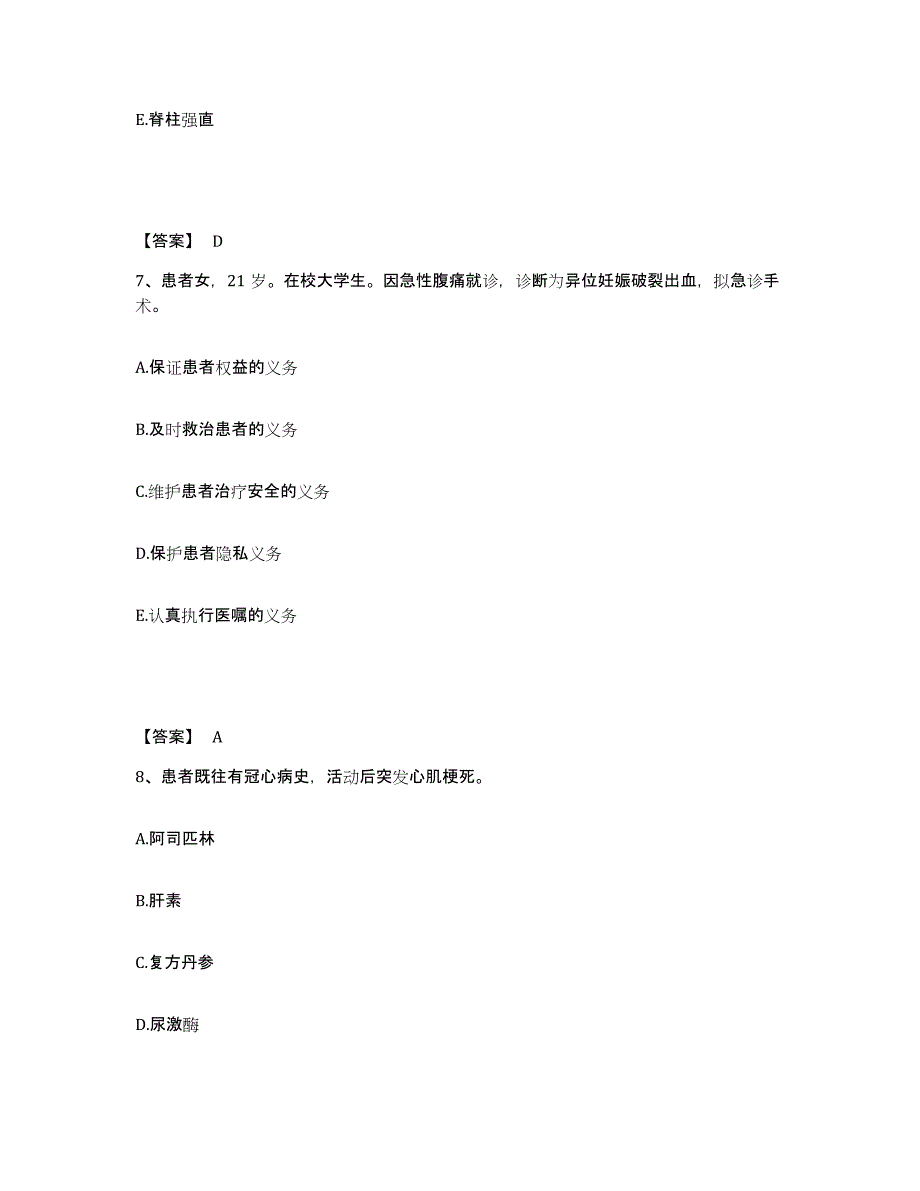 E.脊柱强直

【答案】 D

7、患者女，21 岁。在校大学生。因急性腹痛就诊，诊断为异位妊娠破裂出血，拟急诊手术。

A.保证患者权益的义务

B.及时救治患者的义务

C.维护患者治疗安全的义务

D.保护患者隐私义务

E.认真执行医嘱的义务

【答案】 A

8、患者既往有冠心病史，活动后突发心肌梗死。

A.阿司匹林

B.肝素

C.复方丹参

D.尿激酶